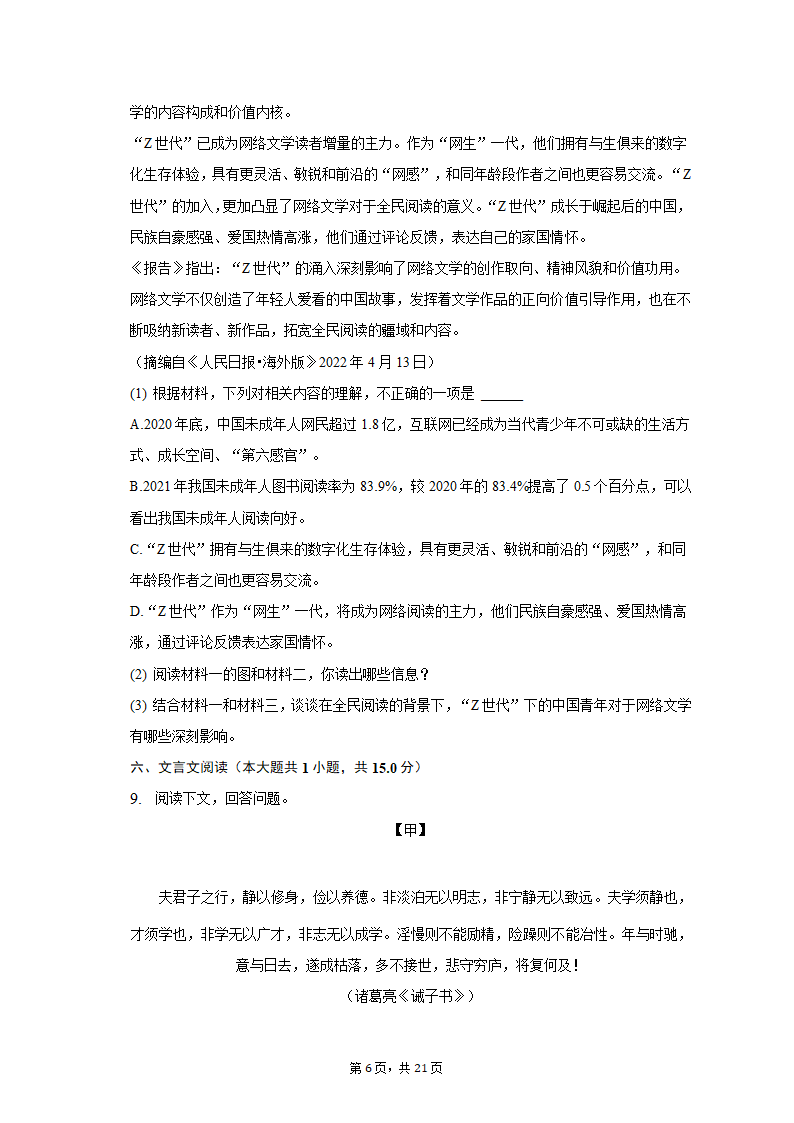 学的内容构成和价值内核。

“Z世代”已成为网络文学读者增量的主力。作为“网生”一代，他们拥有与生俱来的数字化生存体验，具有更灵活、敏锐和前沿的“网感”，和同年龄段作者之间也更容易交流。“Z世代”的加入，更加凸显了网络文学对于全民阅读的意义。“Z世代”成长于崛起后的中国，民族自豪感强、爱国热情高涨，他们通过评论反馈，表达自己的家国情怀。

《报告》指出：“Z世代”的涌入深刻影响了网络文学的创作取向、精神风貌和价值功用。网络文学不仅创造了年轻人爱看的中国故事，发挥着文学作品的正向价值引导作用，也在不断吸纳新读者、新作品，拓宽全民阅读的疆域和内容。

（摘编自《人民日报•海外版》2022年4月13日）

(1) 根据材料，下列对相关内容的理解，不正确的一项是 ______

A.2020年底，中国未成年人网民超过1.8亿，互联网已经成为当代青少年不可或缺的生活方式、成长空间、“第六感官”。

B.2021年我国未成年人图书阅读率为83.9%，较2020年的83.4%提高了0.5个百分点，可以看出我国未成年人阅读向好。

C.“Z世代”拥有与生俱来的数字化生存体验，具有更灵活、敏锐和前沿的“网感”，和同年龄段作者之间也更容易交流。

D.“Z世代”作为“网生”一代，将成为网络阅读的主力，他们民族自豪感强、爱国热情高涨，通过评论反馈表达家国情怀。

(2) 阅读材料一的图和材料二，你读出哪些信息？

(3) 结合材料一和材料三，谈谈在全民阅读的背景下，“Z世代”下的中国青年对于网络文学有哪些深刻影响。

六、文言文阅读（本大题共1小题，共15.0分）

9. 阅读下文，回答问题。

【甲】

夫君子之行，静以修身，俭以养德。非淡泊无以明志，非宁静无以致远。夫学须静也，才须学也，非学无以广才，非志无以成学。淫慢则不能励精，险躁则不能治性。年与时驰，意与日去，遂成枯落，多不接世，悲守穷庐，将复何及！

（诸葛亮《诫子书》）

第6页，共21页